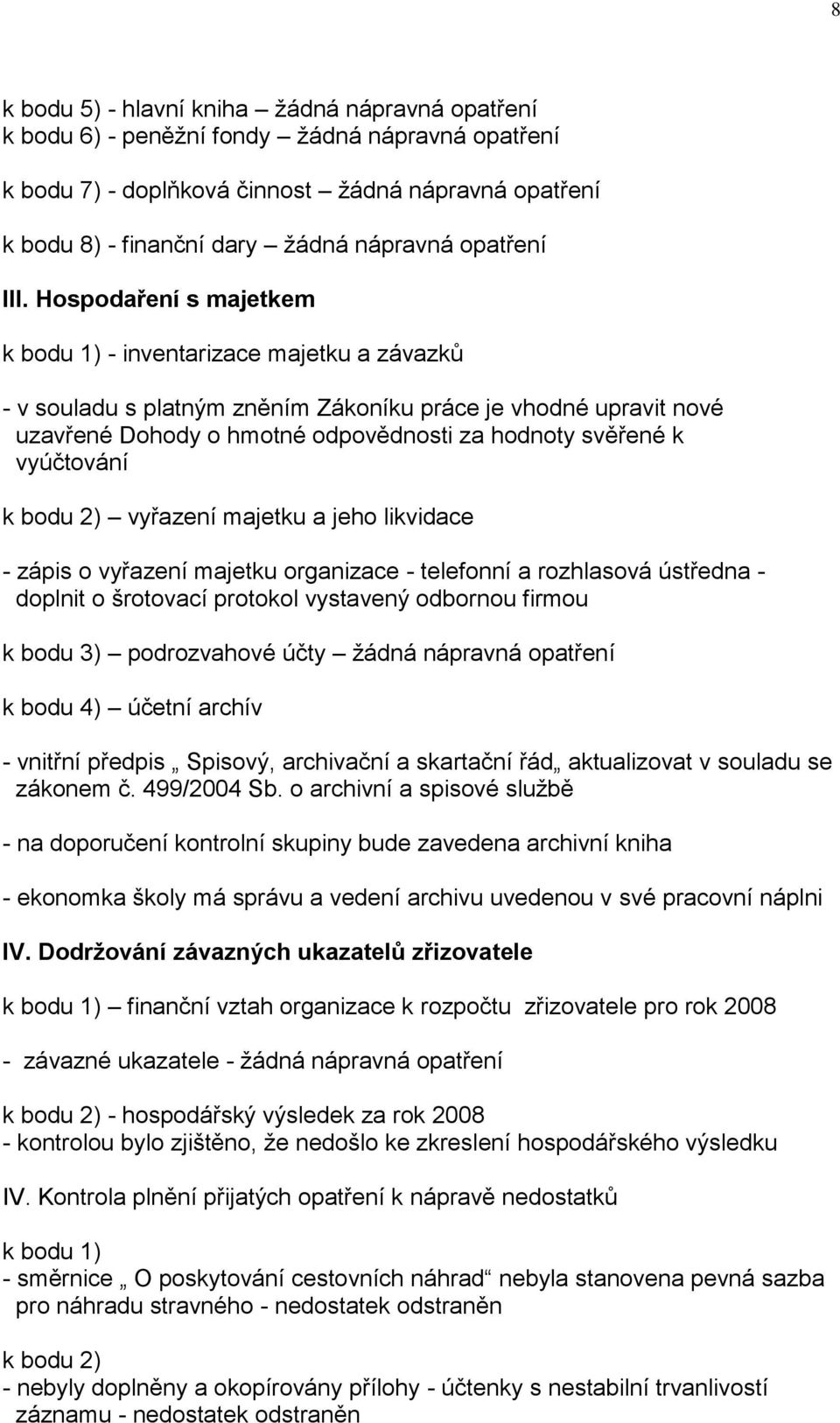 8

k bodu 5) - hlavní kniha – žádná nápravná opatření
k bodu 6) - peněžní fondy – žádná nápravná opatření

k bodu 7) - doplňková činnost – žádná nápravná opatření

k bodu 8) - finanční dary – žádná nápravná opatření

III. Hospodaření s majetkem

k bodu 1) - inventarizace majetku a závazků

- v souladu s platným zněním Zákoníku práce je vhodné upravit nové uzavřené Dohody o hmotné odpovědnosti za hodnoty svěřené k vyúčtování

k bodu 2) – vyřazení majetku a jeho likvidace

- zápis o vyřazení majetku organizace - telefonní a rozhlasová ústředna - doplnit o šrotovací protokol vystavený odbornou firmou

k bodu 3) – podrozvahové účty – žádná nápravná opatření

k bodu 4) – účetní archív

- vnitřní předpis „ Spisový, archivační a skartační řád„ aktualizovat v souladu se zákonem č. 499/2004 Sb. o archivní a spisové službě

- na doporučení kontrolní skupiny bude zavedena archivní kniha

- ekonomka školy má správu a vedení archivu uvedenou v své pracovní náplni

IV. Dodržování závazných ukazatelů zřizovatele

k bodu 1) – finanční vztah organizace k rozpočtu zřizovatele pro rok 2008

- závazné ukazatele - žádná nápravná opatření

k bodu 2) - hospodářský výsledek za rok 2008
- kontrolou bylo zjištěno, že nedošlo ke zkreslení hospodářského výsledku

IV. Kontrola plnění přijatých opatření k nápravě nedostatků

k bodu 1)
- směrnice „ O poskytování cestovních náhrad“ nebyla stanovena pevná sazba pro náhradu stravného - nedostatek odstraněn

k bodu 2)
- nebyly doplněny a okopírovány přílohy - účtenky s nestabilní trvanlivostí záznamu - nedostatek odstraněn